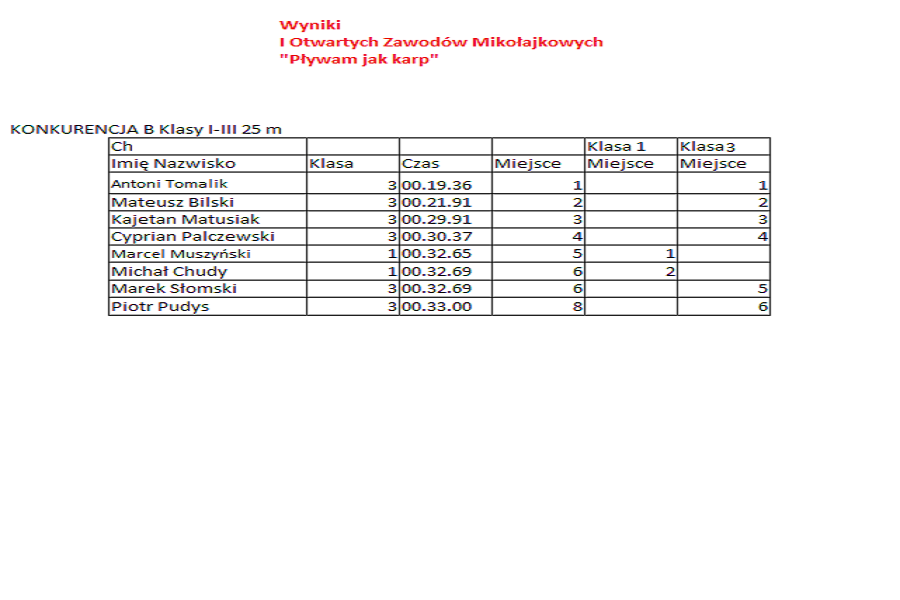 Wyniki
I Otwartych Zawodów Mikołajkowych
"Pływam jak karp"

KONKURENCJA B Klasy I-III 25 m

| Ch | | | | Klasa 1 | Klasa 3 |
|---|---|---|---|---|---|
| Imię Nazwisko | Klasa | Czas | Miejsce | Miejsce | Miejsce |
| Antoni Tomalik | 3 | 00.19.36 | 1 | | 1 |
| Mateusz Bilski | 3 | 00.21.91 | 2 | | 2 |
| Kajetan Matusiak | 3 | 00.29.91 | 3 | | 3 |
| Cyprian Palczewski | 3 | 00.30.37 | 4 | | 4 |
| Marcel Muszyński | 1 | 00.32.65 | 5 | 1 | |
| Michał Chudy | 1 | 00.32.69 | 6 | 2 | |
| Marek Słomski | 3 | 00.32.69 | 6 | | 5 |
| Piotr Pudys | 3 | 00.33.00 | 8 | | 6 |